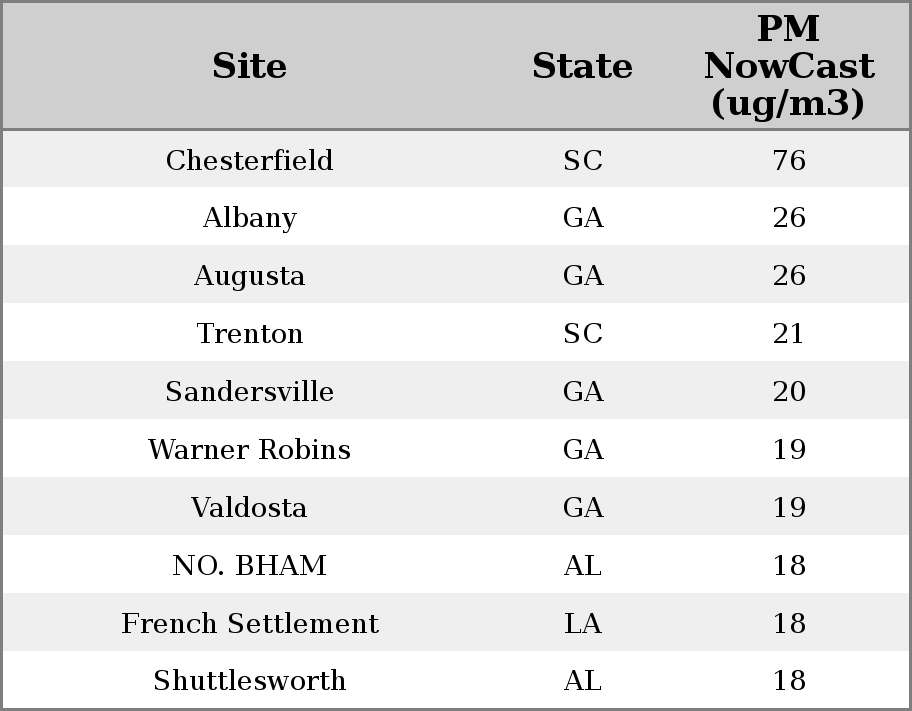 | Site | State | PM NowCast (ug/m3) |
|---|---|---|
| Chesterfield | SC | 76 |
| Albany | GA | 26 |
| Augusta | GA | 26 |
| Trenton | SC | 21 |
| Sandersville | GA | 20 |
| Warner Robins | GA | 19 |
| Valdosta | GA | 19 |
| NO. BHAM | AL | 18 |
| French Settlement | LA | 18 |
| Shuttlesworth | AL | 18 |